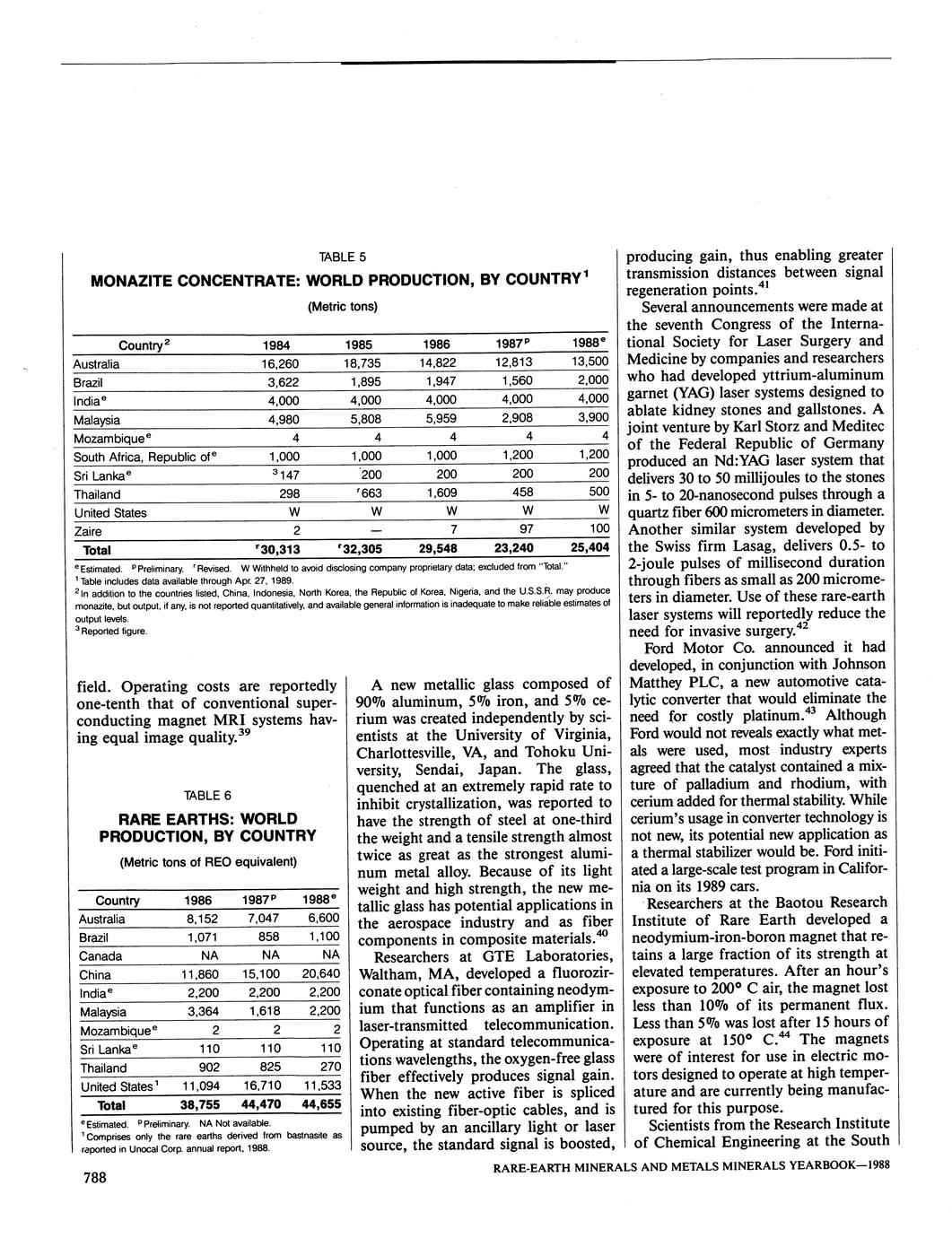 TABLE 5

MONAZITE CONCENTRATE: WORLD PRODUCTION, BY COUNTRY$^1$

(Metric tons)

| Country$^2$ | 1984 | 1985 | 1986 | 1987$^p$ | 1988$^e$ |
|---|---|---|---|---|---|
| Australia | 16,260 | 18,735 | 14,822 | 12,813 | 13,500 |
| Brazil | 3,622 | 1,895 | 1,947 | 1,560 | 2,000 |
| India$^e$ | 4,000 | 4,000 | 4,000 | 4,000 | 4,000 |
| Malaysia | 4,980 | 5,808 | 5,959 | 2,908 | 3,900 |
| Mozambique$^e$ | 4 | 4 | 4 | 4 | 4 |
| South Africa, Republic of$^e$ | 1,000 | 1,000 | 1,000 | 1,200 | 1,200 |
| Sri Lanka$^e$ | $^3$147 | 200 | 200 | 200 | 200 |
| Thailand | 298 | $^r$663 | 1,609 | 458 | 500 |
| United States | W | W | W | W | W |
| Zaire | 2 | — | 7 | 97 | 100 |
| Total | $^r$30,313 | $^r$32,305 | 29,548 | 23,240 | 25,404 |

$^e$Estimated. $^p$Preliminary. $^r$Revised. W Withheld to avoid disclosing company proprietary data; excluded from "Total."
$^1$Table includes data available through Apr. 27, 1989.
$^2$In addition to the countries listed, China, Indonesia, North Korea, the Republic of Korea, Nigeria, and the U.S.S.R. may produce monazite, but output, if any, is not reported quantitatively, and available general information is inadequate to make reliable estimates of output levels.
$^3$Reported figure.

field. Operating costs are reportedly one-tenth that of conventional superconducting magnet MRI systems having equal image quality.$^{39}$

TABLE 6

RARE EARTHS: WORLD PRODUCTION, BY COUNTRY

(Metric tons of REO equivalent)

| Country | 1986 | 1987$^p$ | 1988$^e$ |
|---|---|---|---|
| Australia | 8,152 | 7,047 | 6,600 |
| Brazil | 1,071 | 858 | 1,100 |
| Canada | NA | NA | NA |
| China | 11,860 | 15,100 | 20,640 |
| India$^e$ | 2,200 | 2,200 | 2,200 |
| Malaysia | 3,364 | 1,618 | 2,200 |
| Mozambique$^e$ | 2 | 2 | 2 |
| Sri Lanka$^e$ | 110 | 110 | 110 |
| Thailand | 902 | 825 | 270 |
| United States$^1$ | 11,094 | 16,710 | 11,533 |
| Total | 38,755 | 44,470 | 44,655 |

$^e$Estimated. $^p$Preliminary. NA Not available.
$^1$Comprises only the rare earths derived from bastnasite as reported in Unocal Corp. annual report, 1988.

A new metallic glass composed of 90% aluminum, 5% iron, and 5% cerium was created independently by scientists at the University of Virginia, Charlottesville, VA, and Tohoku University, Sendai, Japan. The glass, quenched at an extremely rapid rate to inhibit crystallization, was reported to have the strength of steel at one-third the weight and a tensile strength almost twice as great as the strongest aluminum metal alloy. Because of its light weight and high strength, the new metallic glass has potential applications in the aerospace industry and as fiber components in composite materials.$^{40}$

Researchers at GTE Laboratories, Waltham, MA, developed a fluorozirconate optical fiber containing neodymium that functions as an amplifier in laser-transmitted telecommunication. Operating at standard telecommunications wavelengths, the oxygen-free glass fiber effectively produces signal gain. When the new active fiber is spliced into existing fiber-optic cables, and is pumped by an ancillary light or laser source, the standard signal is boosted, producing gain, thus enabling greater transmission distances between signal regeneration points.$^{41}$

Several announcements were made at the seventh Congress of the International Society for Laser Surgery and Medicine by companies and researchers who had developed yttrium-aluminum garnet (YAG) laser systems designed to ablate kidney stones and gallstones. A joint venture by Karl Storz and Meditec of the Federal Republic of Germany produced an Nd:YAG laser system that delivers 30 to 50 millijoules to the stones in 5- to 20-nanosecond pulses through a quartz fiber 600 micrometers in diameter. Another similar system developed by the Swiss firm Lasag, delivers 0.5- to 2-joule pulses of millisecond duration through fibers as small as 200 micrometers in diameter. Use of these rare-earth laser systems will reportedly reduce the need for invasive surgery.$^{42}$

Ford Motor Co. announced it had developed, in conjunction with Johnson Matthey PLC, a new automotive catalytic converter that would eliminate the need for costly platinum.$^{43}$ Although Ford would not reveals exactly what metals were used, most industry experts agreed that the catalyst contained a mixture of palladium and rhodium, with cerium added for thermal stability. While cerium's usage in converter technology is not new, its potential new application as a thermal stabilizer would be. Ford initiated a large-scale test program in California on its 1989 cars.

Researchers at the Baotou Research Institute of Rare Earth developed a neodymium-iron-boron magnet that retains a large fraction of its strength at elevated temperatures. After an hour's exposure to 200° C air, the magnet lost less than 10% of its permanent flux. Less than 5% was lost after 15 hours of exposure at 150° C.$^{44}$ The magnets were of interest for use in electric motors designed to operate at high temperature and are currently being manufactured for this purpose.

Scientists from the Research Institute of Chemical Engineering at the South

788

RARE-EARTH MINERALS AND METALS MINERALS YEARBOOK—1988